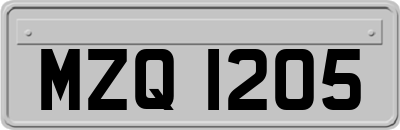 MZQ 1205